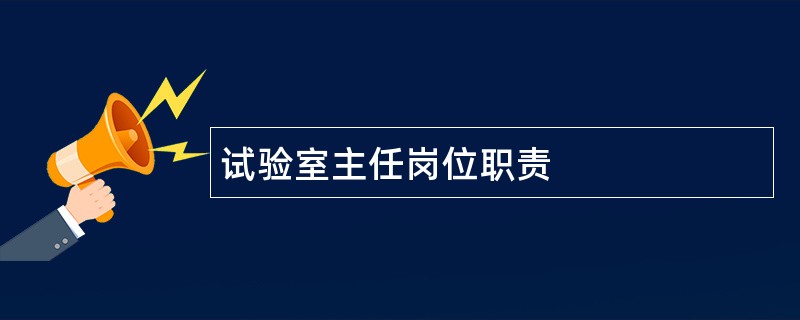 试验室主任岗位职责